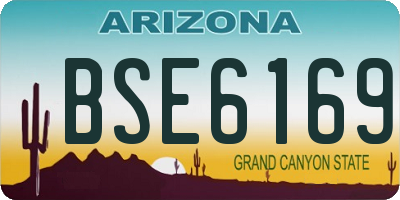 ARIZONA

BSE6169

GRAND CANYON STATE